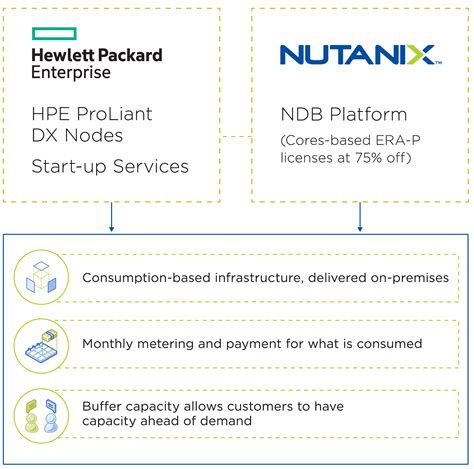 Hewlett Packard Enterprise

HPE ProLiant DX Nodes

Start-up Services

NUTANIX™

NDB Platform

(Cores-based ERA-P licenses at 75% off)

Consumption-based infrastructure, delivered on-premises

Monthly metering and payment for what is consumed

Buffer capacity allows customers to have capacity ahead of demand